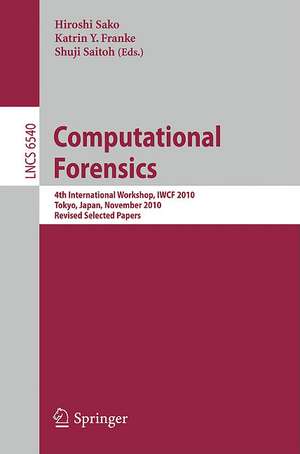 Hiroshi Sako
Katrin Y. Franke
Shuji Saitoh (Eds.)

LNCS 6540

Computational Forensics

4th International Workshop, IWCF 2010
Tokyo, Japan, November 2010
Revised Selected Papers

Springer